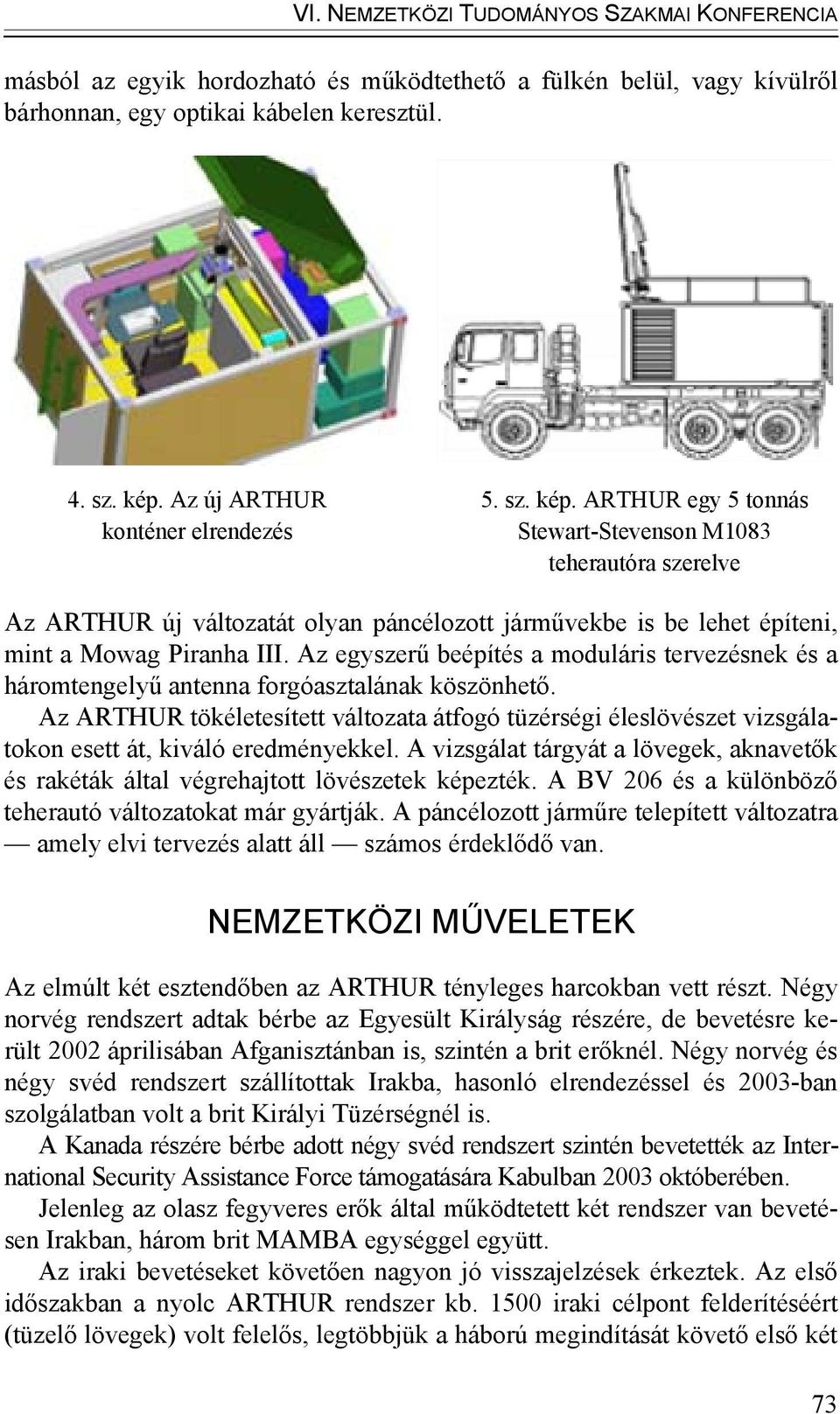 VI. NEMZETKÖZI TUDOMÁNYOS SZAKMAI KONFERENCIA

másból az egyik hordozható és működtethető a fülkén belül, vagy kívülről bárhonnan, egy optikai kábelen keresztül.

4. sz. kép. Az új ARTHUR konténer elrendezés

5. sz. kép. ARTHUR egy 5 tonnás Stewart-Stevenson M1083 teherautóra szerelve

Az ARTHUR új változatát olyan páncélozott járművekbe is be lehet építeni, mint a Mowag Piranha III. Az egyszerű beépítés a moduláris tervezésnek és a háromtengelyű antenna forgóasztalának köszönhető.

Az ARTHUR tökéletesített változata átfogó tüzérségi éleslövészet vizsgálatokon esett át, kiváló eredményekkel. A vizsgálat tárgyát a lövegek, aknavetők és rakéták által végrehajtott lövészetek képezték. A BV 206 és a különböző teherautó változatokat már gyártják. A páncélozott járműre telepített változatra — amely elvi tervezés alatt áll — számos érdeklődő van.

NEMZETKÖZI MŰVELETEK

Az elmúlt két esztendőben az ARTHUR tényleges harcokban vett részt. Négy norvég rendszert adtak bérbe az Egyesült Királyság részére, de bevetésre került 2002 áprilisában Afganisztánban is, szintén a brit erőknél. Négy norvég és négy svéd rendszert szállítottak Irakba, hasonló elrendezéssel és 2003-ban szolgálatban volt a brit Királyi Tüzérségnél is.

A Kanada részére bérbe adott négy svéd rendszert szintén bevetették az International Security Assistance Force támogatására Kabulban 2003 októberében.

Jelenleg az olasz fegyveres erők által működtetett két rendszer van bevetésen Irakban, három brit MAMBA egységgel együtt.

Az iraki bevetéseket követően nagyon jó visszajelzések érkeztek. Az első időszakban a nyolc ARTHUR rendszer kb. 1500 iraki célpont felderítéséért (tüzelő lövegek) volt felelős, legtöbbjük a háború megindítását követő első két

73